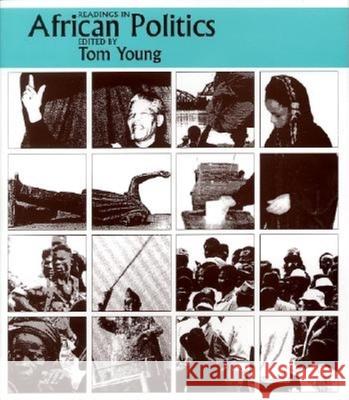 READINGS IN
African Politics
EDITED BY
Tom Young

Kraina Książek